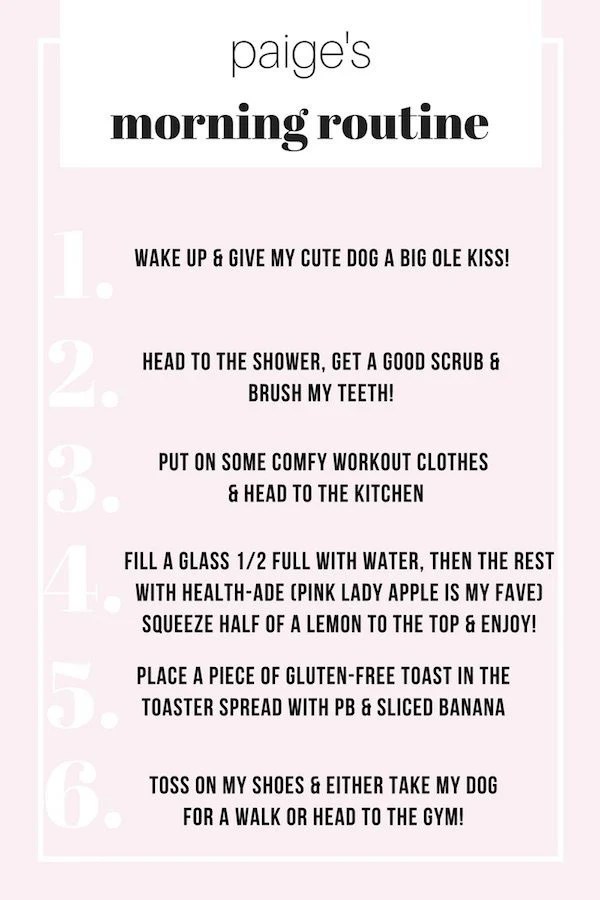 paige's
morning routine

1. WAKE UP & GIVE MY CUTE DOG A BIG OLE KISS!

2. HEAD TO THE SHOWER, GET A GOOD SCRUB & BRUSH MY TEETH!

3. PUT ON SOME COMFY WORKOUT CLOTHES & HEAD TO THE KITCHEN

4. FILL A GLASS 1/2 FULL WITH WATER, THEN THE REST WITH HEALTH-ADE (PINK LADY APPLE IS MY FAVE) SQUEEZE HALF OF A LEMON TO THE TOP & ENJOY!

5. PLACE A PIECE OF GLUTEN-FREE TOAST IN THE TOASTER SPREAD WITH PB & SLICED BANANA

6. TOSS ON MY SHOES & EITHER TAKE MY DOG FOR A WALK OR HEAD TO THE GYM!